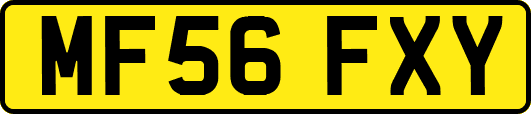 MF56 FXY